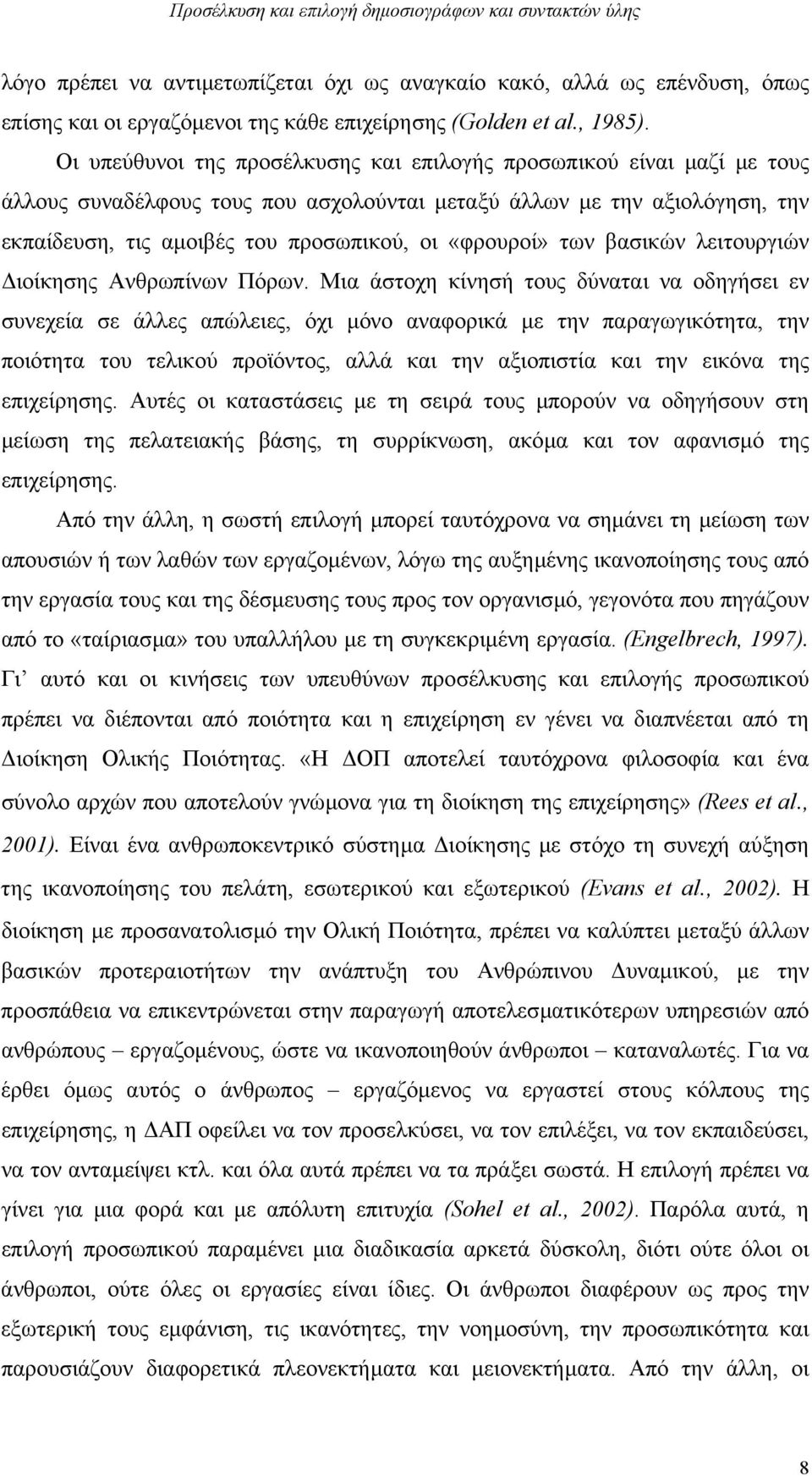 Προσέλκυση και επιλογή δημοσιογράφων και συντακτών ύλης

λόγο πρέπει να αντιμετωπίζεται όχι ως αναγκαίο κακό, αλλά ως επένδυση, όπως επίσης και οι εργαζόμενοι της κάθε επιχείρησης (Golden et al., 1985).

Οι υπεύθυνοι της προσέλκυσης και επιλογής προσωπικού είναι μαζί με τους άλλους συναδέλφους τους που ασχολούνται μεταξύ άλλων με την αξιολόγηση, την εκπαίδευση, τις αμοιβές του προσωπικού, οι «φρουροί» των βασικών λειτουργιών Διοίκησης Ανθρωπίνων Πόρων. Μια άστοχη κίνησή τους δύναται να οδηγήσει εν συνεχεία σε άλλες απώλειες, όχι μόνο αναφορικά με την παραγωγικότητα, την ποιότητα του τελικού προϊόντος, αλλά και την αξιοπιστία και την εικόνα της επιχείρησης. Αυτές οι καταστάσεις με τη σειρά τους μπορούν να οδηγήσουν στη μείωση της πελατειακής βάσης, τη συρρίκνωση, ακόμα και τον αφανισμό της επιχείρησης.

Από την άλλη, η σωστή επιλογή μπορεί ταυτόχρονα να σημάνει τη μείωση των απουσιών ή των λαθών των εργαζομένων, λόγω της αυξημένης ικανοποίησης τους από την εργασία τους και της δέσμευσης τους προς τον οργανισμό, γεγονότα που πηγάζουν από το «ταίριασμα» του υπαλλήλου με τη συγκεκριμένη εργασία. (Engelbrech, 1997). Γι’ αυτό και οι κινήσεις των υπευθύνων προσέλκυσης και επιλογής προσωπικού πρέπει να διέπονται από ποιότητα και η επιχείρηση εν γένει να διαπνέεται από τη Διοίκηση Ολικής Ποιότητας. «Η ΔΟΠ αποτελεί ταυτόχρονα φιλοσοφία και ένα σύνολο αρχών που αποτελούν γνώμονα για τη διοίκηση της επιχείρησης» (Rees et al., 2001). Είναι ένα ανθρωποκεντρικό σύστημα Διοίκησης με στόχο τη συνεχή αύξηση της ικανοποίησης του πελάτη, εσωτερικού και εξωτερικού (Evans et al., 2002). Η διοίκηση με προσανατολισμό την Ολική Ποιότητα, πρέπει να καλύπτει μεταξύ άλλων βασικών προτεραιοτήτων την ανάπτυξη του Ανθρώπινου Δυναμικού, με την προσπάθεια να επικεντρώνεται στην παραγωγή αποτελεσματικότερων υπηρεσιών από ανθρώπους – εργαζομένους, ώστε να ικανοποιηθούν άνθρωποι – καταναλωτές. Για να έρθει όμως αυτός ο άνθρωπος – εργαζόμενος να εργαστεί στους κόλπους της επιχείρησης, η ΔΑΠ οφείλει να τον προσελκύσει, να τον επιλέξει, να τον εκπαιδεύσει, να τον ανταμείψει κτλ. και όλα αυτά πρέπει να τα πράξει σωστά. Η επιλογή πρέπει να γίνει για μια φορά και με απόλυτη επιτυχία (Sohel et al., 2002). Παρόλα αυτά, η επιλογή προσωπικού παραμένει μια διαδικασία αρκετά δύσκολη, διότι ούτε όλοι οι άνθρωποι, ούτε όλες οι εργασίες είναι ίδιες. Οι άνθρωποι διαφέρουν ως προς την εξωτερική τους εμφάνιση, τις ικανότητες, την νοημοσύνη, την προσωπικότητα και παρουσιάζουν διαφορετικά πλεονεκτήματα και μειονεκτήματα. Από την άλλη, οι

8